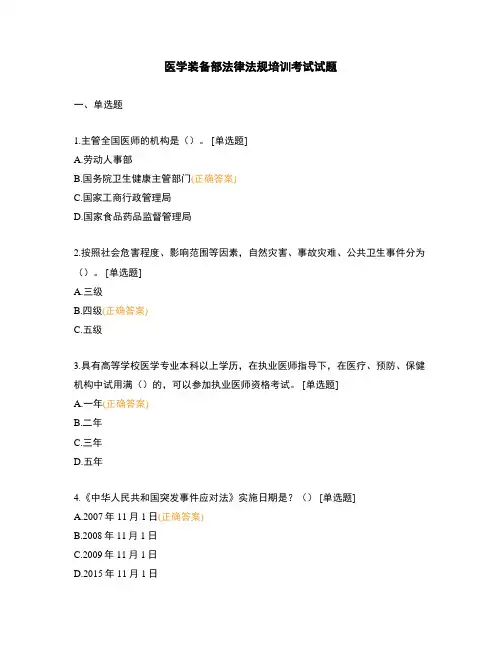 医学装备部法律法规培训考试试题

一、单选题

1.主管全国医师的机构是（）。[单选题]
A.劳动人事部
B.国务院卫生健康主管部门(正确答案)
C.国家工商行政管理局
D.国家食品药品监督管理局

2.按照社会危害程度、影响范围等因素，自然灾害、事故灾难、公共卫生事件分为（）。[单选题]
A.三级
B.四级(正确答案)
C.五级

3.具有高等学校医学专业本科以上学历，在执业医师指导下，在医疗、预防、保健机构中试用满（）的，可以参加执业医师资格考试。[单选题]
A.一年(正确答案)
B.二年
C.三年
D.五年

4.《中华人民共和国突发事件应对法》实施日期是？（）[单选题]
A.2007 年 11 月 1 日(正确答案)
B.2008 年 11 月 1 日
C.2009 年 11 月 1 日
D.2015 年 11 月 1 日